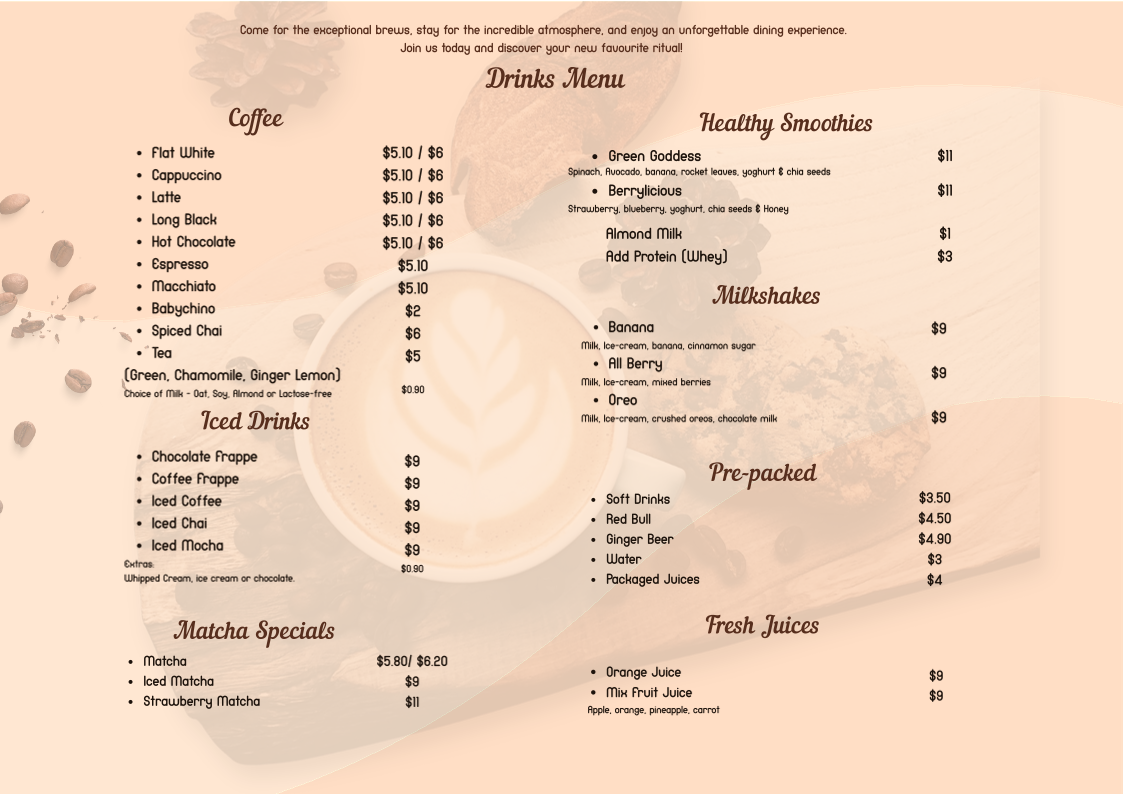 Come for the exceptional brews, stay for the incredible atmosphere, and enjoy an unforgettable dining experience.
Join us today and discover your new favourite ritual!

Drinks Menu

Coffee

- Flat White $5.10 / $6
- Cappuccino $5.10 / $6
- Latte $5.10 / $6
- Long Black $5.10 / $6
- Hot Chocolate $5.10 / $6
- Espresso $5.10
- Macchiato $5.10
- Babychino $2
- Spiced Chai $6
- Tea $5

(Green, Chamomile, Ginger Lemon)
Choice of Milk - Oat, Soy, Almond or Lactose-free $0.90

Iced Drinks

- Chocolate Frappe $9
- Coffee Frappe $9
- Iced Coffee $9
- Iced Chai $9
- Iced Mocha $9

Extras:
Whipped Cream, ice cream or chocolate. $0.90

Matcha Specials

- Matcha $5.80/ $6.20
- Iced Matcha $9
- Strawberry Matcha $11

Healthy Smoothies

- Green Goddess $11
Spinach, Avocado, banana, rocket leaves, yoghurt & chia seeds
- Berrylicious $11
Strawberry, blueberry, yoghurt, chia seeds & Honey

Almond Milk $1
Add Protein (Whey) $3

Milkshakes

- Banana $9
Milk, Ice-cream, banana, cinnamon sugar
- All Berry $9
Milk, Ice-cream, mixed berries
- Oreo $9
Milk, Ice-cream, crushed oreos, chocolate milk

Pre-packed

- Soft Drinks $3.50
- Red Bull $4.50
- Ginger Beer $4.90
- Water $3
- Packaged Juices $4

Fresh Juices

- Orange Juice $9
- Mix Fruit Juice $9
Apple, orange, pineapple, carrot